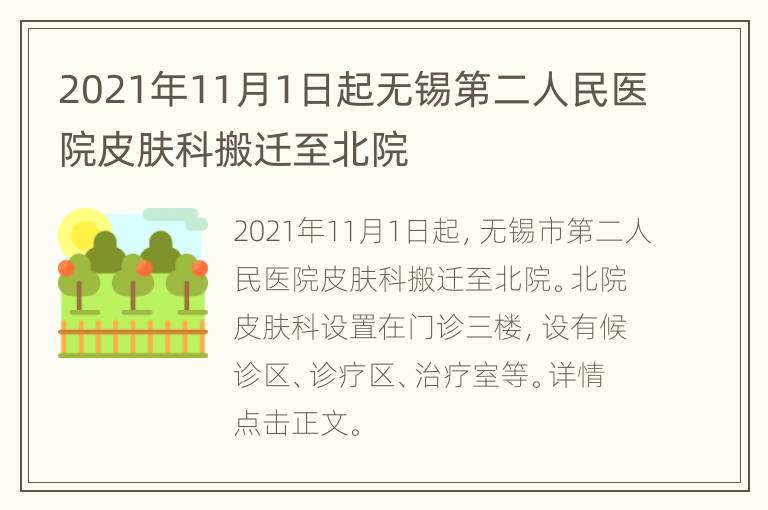 2021年11月1日起无锡第二人民医院皮肤科搬迁至北院

2021年11月1日起，无锡市第二人民医院皮肤科搬迁至北院。北院皮肤科设置在门诊三楼，设有候诊区、诊疗区、治疗室等。详情点击正文。